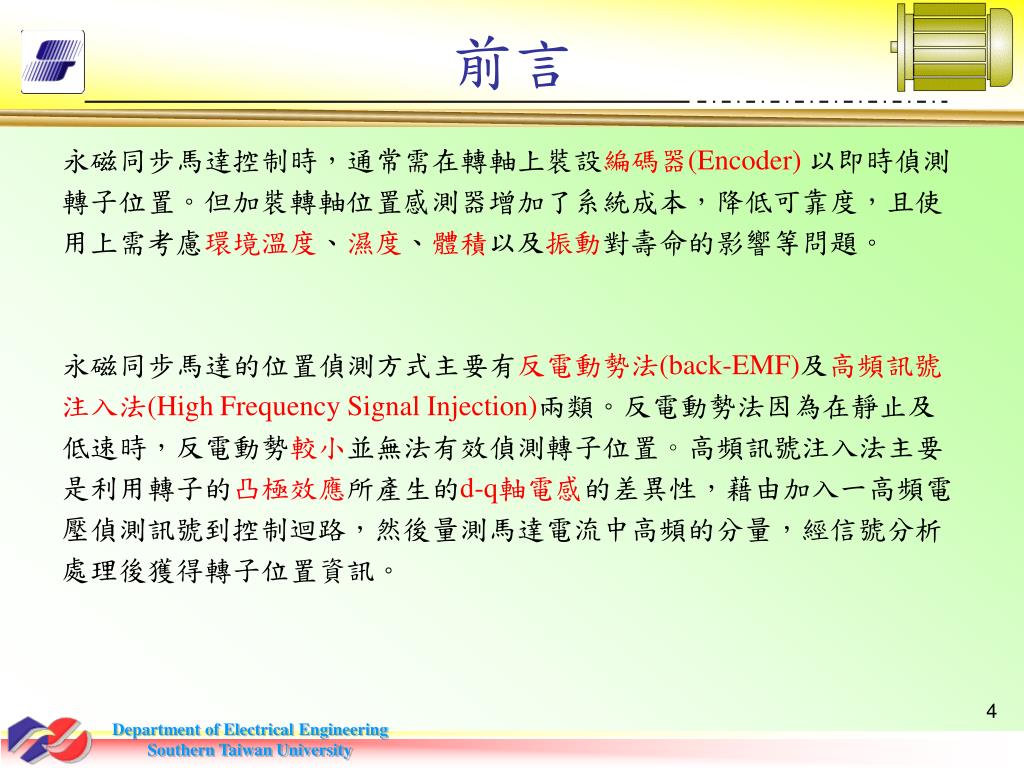 前言

永磁同步馬達控制時，通常需在轉軸上裝設編碼器(Encoder) 以即時偵測轉子位置。但加裝轉軸位置感測器增加了系統成本，降低可靠度，且使用上需考慮環境溫度、濕度、體積以及振動對壽命的影響等問題。

永磁同步馬達的位置偵測方式主要有反電動勢法(back-EMF)及高頻訊號注入法(High Frequency Signal Injection)兩類。反電動勢法因為在靜止及低速時，反電動勢較小並無法有效偵測轉子位置。高頻訊號注入法主要是利用轉子的凸極效應所產生的d-q軸電感的差異性，藉由加入一高頻電壓偵測訊號到控制迴路，然後量測馬達電流中高頻的分量，經信號分析處理後獲得轉子位置資訊。

4

Department of Electrical Engineering
Southern Taiwan University